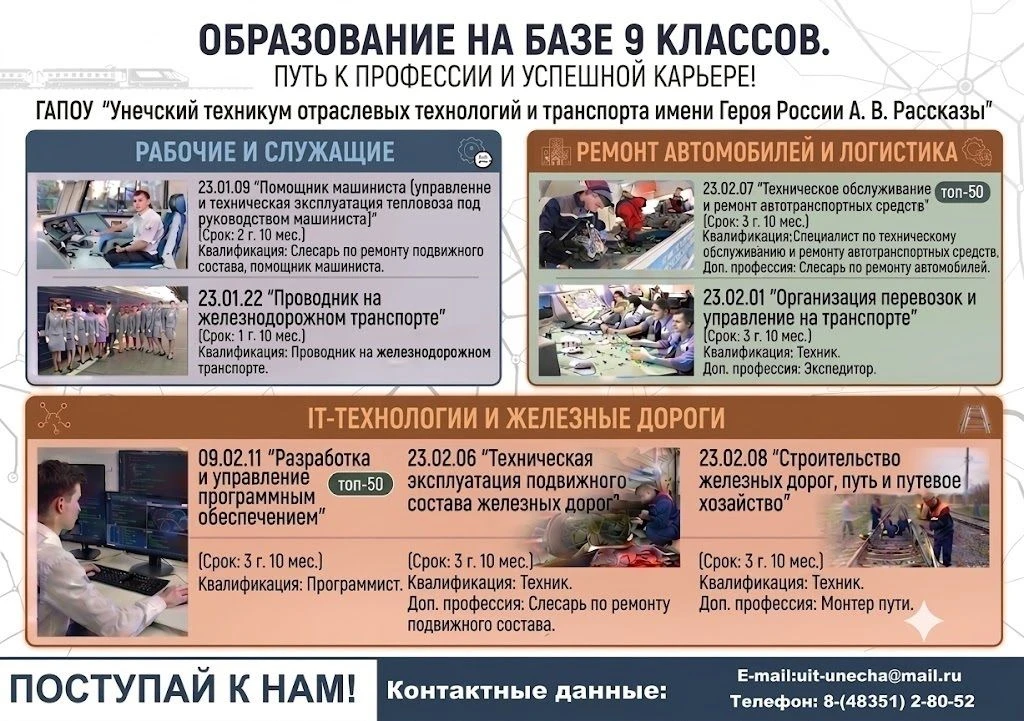 ОБРАЗОВАНИЕ НА БАЗЕ 9 КЛАССОВ.
ПУТЬ К ПРОФЕССИИ И УСПЕШНОЙ КАРЬЕРЕ!

ГАПОУ "Унечский техникум отраслевых технологий и транспорта имени Героя России А. В. Рассказы"

РАБОЧИЕ И СЛУЖАЩИЕ

23.01.09 "Помощник машиниста (управленне и техническая эксплуатация тепловоза под руководством машиниста)"
(Срок: 2 г. 10 мес.)
Квалификация: Слесарь по ремонту подвижного состава, помощник машиниста.

23.01.22 "Проводник на железнодорожном транспорте"
(Срок: 1 г. 10 мес.)
Квалификация: Проводник на железнодорожном транспорте.

РЕМОНТ АВТОМОБИЛЕЙ И ЛОГИСТИКА

23.02.07 "Техническое обслуживание и ремонт автотранспортных средств" топ-50
(Срок: 3 г. 10 мес.)
Квалификация:Специалист по техническому обслуживанию и ремонту автотранспортных средств.
Доп. профессия: Слесарь по ремонту автомобилей.

23.02.01 "Организация перевозок и управление на транспорте"
(Срок: 3 г. 10 мес.)
Квалификация: Техник.
Доп. профессия: Экспедитор.

IT-ТЕХНОЛОГИИ И ЖЕЛЕЗНЫЕ ДОРОГИ

09.02.11 "Разработка и управление программным обеспечением" топ-50
(Срок: 3 г. 10 мес.)
Квалификация: Программист.

23.02.06 "Техническая эксплуатация подвижного состава железных дорог"
(Срок: 3 г. 10 мес.)
Квалификация: Техник.
Доп. профессия: Слесарь по ремонту подвижного состава.

23.02.08 "Строительство железных дорог, путь и путевое хозяйство"
(Срок: 3 г. 10 мес.)
Квалификация: Техник.
Доп. профессия: Монтер пути.

ПОСТУПАЙ К НАМ!
Контактные данные:
E-mail:uit-unecha@mail.ru
Телефон: 8-(48351) 2-80-52